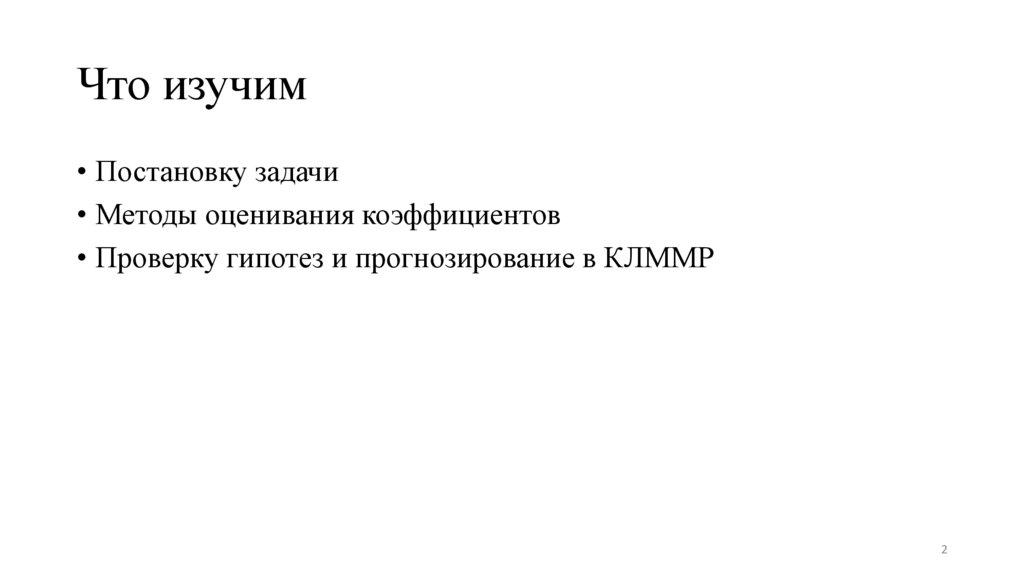 Что изучим

• Постановку задачи
• Методы оценивания коэффициентов
• Проверку гипотез и прогнозирование в КЛММР

2